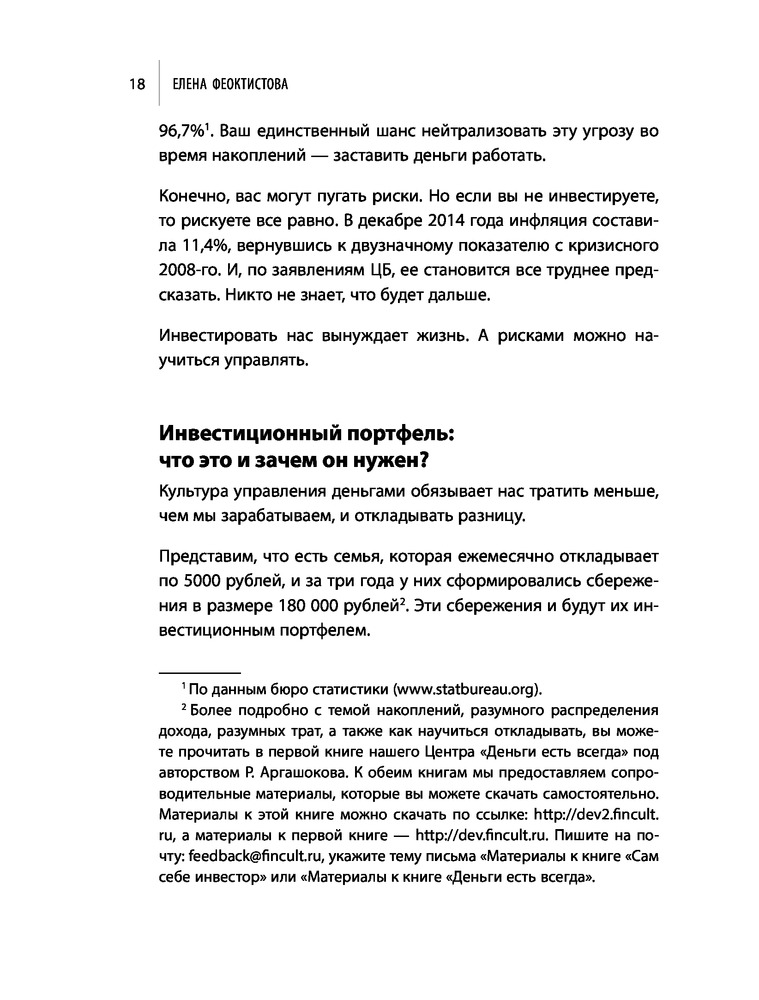 18 ЕЛЕНА ФЕОКТИСТОВА

96,7%$^1$. Ваш единственный шанс нейтрализовать эту угрозу во время накоплений — заставить деньги работать.

Конечно, вас могут пугать риски. Но если вы не инвестируете, то рискуете все равно. В декабре 2014 года инфляция составила 11,4%, вернувшись к двузначному показателю с кризисного 2008-го. И, по заявлениям ЦБ, ее становится все труднее предсказать. Никто не знает, что будет дальше.

Инвестировать нас вынуждает жизнь. А рисками можно научиться управлять.

Инвестиционный портфель: что это и зачем он нужен?

Культура управления деньгами обязывает нас тратить меньше, чем мы зарабатываем, и откладывать разницу.

Представим, что есть семья, которая ежемесячно откладывает по 5000 рублей, и за три года у них сформировались сбережения в размере 180 000 рублей$^2$. Эти сбережения и будут их инвестиционным портфелем.

$^1$ По данным бюро статистики (www.statbureau.org).

$^2$ Более подробно с темой накоплений, разумного распределения дохода, разумных трат, а также как научиться откладывать, вы можете прочитать в первой книге нашего Центра «Деньги есть всегда» под авторством Р. Аргашокова. К обеим книгам мы предоставляем сопроводительные материалы, которые вы можете скачать самостоятельно. Материалы к этой книге можно скачать по ссылке: http://dev2.fincult.ru, а материалы к первой книге — http://dev.fincult.ru. Пишите на почту: feedback@fincult.ru, укажите тему письма «Материалы к книге «Сам себе инвестор» или «Материалы к книге «Деньги есть всегда».